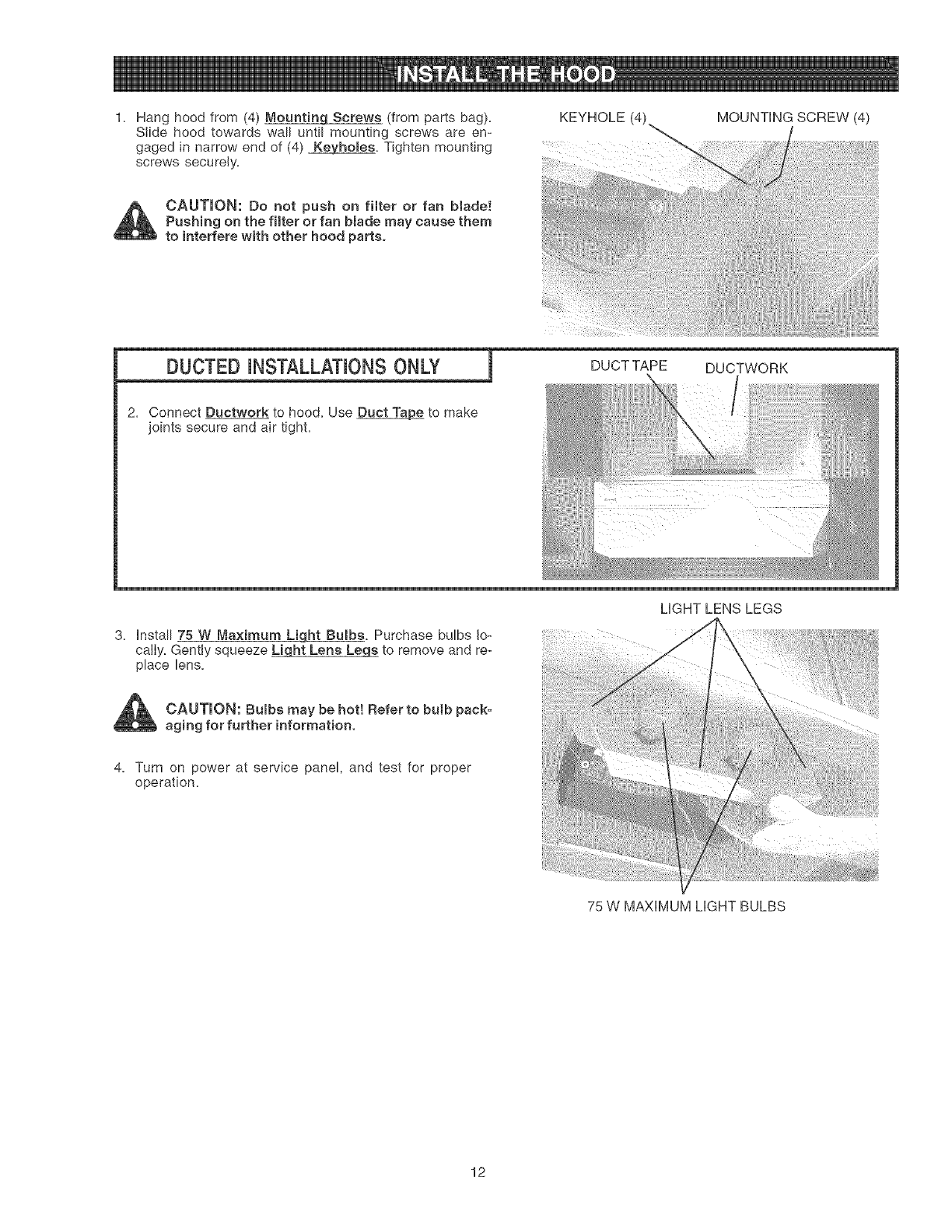 INSTALL THE HOOD

1. Hang hood from (4) Mounting Screws (from parts bag). Slide hood towards wall until mounting screws are engaged in narrow end of (4) Keyholes. Tighten mounting screws securely.

CAUTION: Do not push on filter or fan blade! Pushing on the filter or fan blade may cause them to interfere with other hood parts.

KEYHOLE (4)

MOUNTING SCREW (4)

DUCTED INSTALLATIONS ONLY

2. Connect Ductwork to hood. Use Duct Tape to make joints secure and air tight.

DUCT TAPE

DUCTWORK

3. Install 75 W Maximum Light Bulbs. Purchase bulbs locally. Gently squeeze Light Lens Legs to remove and replace lens.

CAUTION: Bulbs may be hot! Refer to bulb packaging for further information.

4. Turn on power at service panel, and test for proper operation.

LIGHT LENS LEGS

75 W MAXIMUM LIGHT BULBS

12